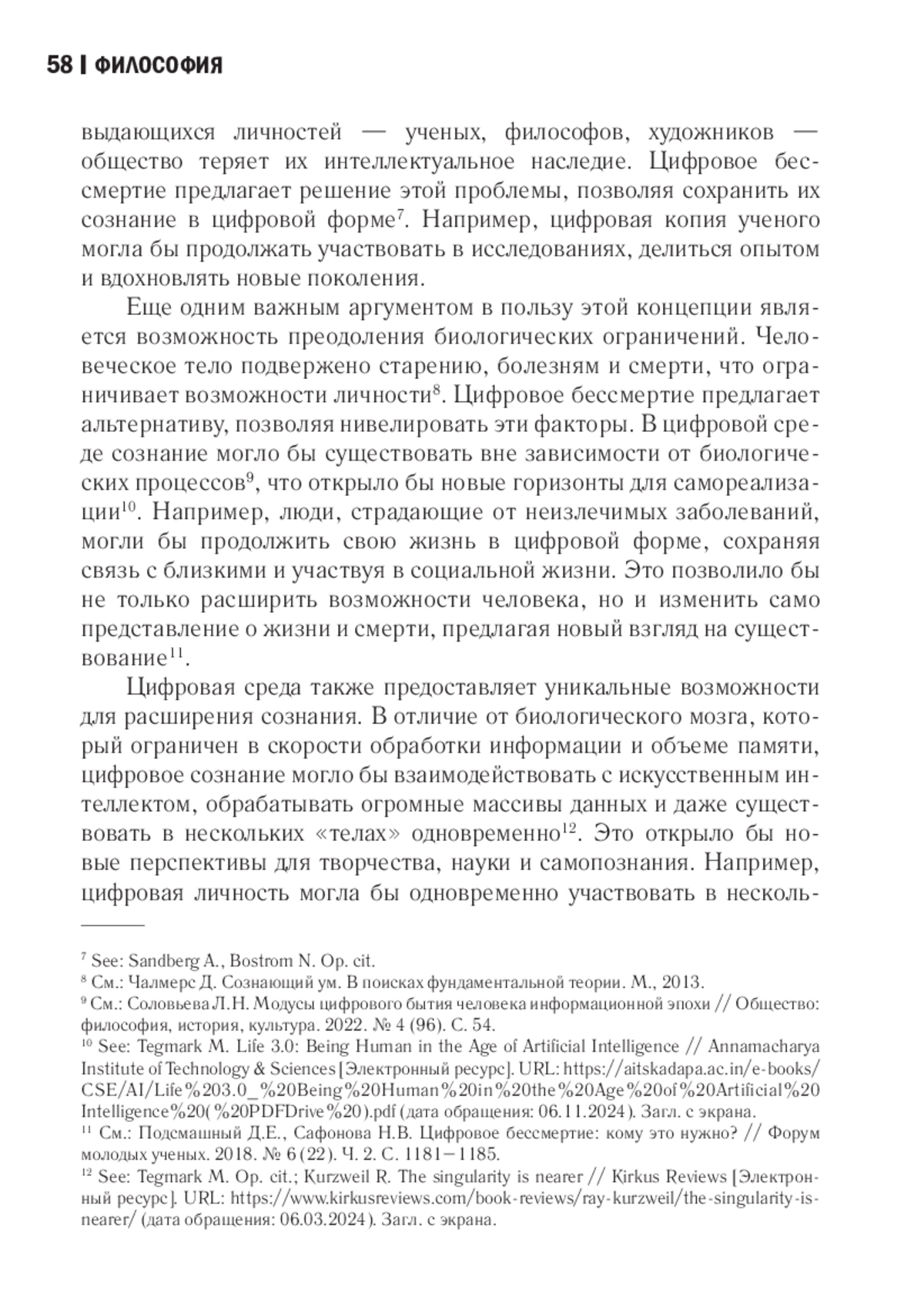 58 | ФИЛОСОФИЯ

выдающихся личностей — ученых, философов, художников — общество теряет их интеллектуальное наследие. Цифровое бессмертие предлагает решение этой проблемы, позволяя сохранить их сознание в цифровой форме$^7$. Например, цифровая копия ученого могла бы продолжать участвовать в исследованиях, делиться опытом и вдохновлять новые поколения.

Еще одним важным аргументом в пользу этой концепции является возможность преодоления биологических ограничений. Человеческое тело подвержено старению, болезням и смерти, что ограничивает возможности личности$^8$. Цифровое бессмертие предлагает альтернативу, позволяя нивелировать эти факторы. В цифровой среде сознание могло бы существовать вне зависимости от биологических процессов$^9$, что открыло бы новые горизонты для самореализации$^{10}$. Например, люди, страдающие от неизлечимых заболеваний, могли бы продолжить свою жизнь в цифровой форме, сохраняя связь с близкими и участвуя в социальной жизни. Это позволило бы не только расширить возможности человека, но и изменить само представление о жизни и смерти, предлагая новый взгляд на существование$^{11}$.

Цифровая среда также предоставляет уникальные возможности для расширения сознания. В отличие от биологического мозга, который ограничен в скорости обработки информации и объеме памяти, цифровое сознание могло бы взаимодействовать с искусственным интеллектом, обрабатывать огромные массивы данных и даже существовать в нескольких «телах» одновременно$^{12}$. Это открыло бы новые перспективы для творчества, науки и самопознания. Например, цифровая личность могла бы одновременно участвовать в несколь-

$^7$ See: Sandberg A., Bostrom N. Op. cit.
$^8$ См.: Чалмерс Д. Сознающий ум. В поисках фундаментальной теории. М., 2013.
$^9$ См.: Соловьева Л.Н. Модусы цифрового бытия человека информационной эпохи // Общество: философия, история, культура. 2022. № 4 (96). С. 54.
$^{10}$ See: Tegmark M. Life 3.0: Being Human in the Age of Artificial Intelligence // Annamacharya Institute of Technology & Sciences [Электронный ресурс]. URL: https://aitskadapa.ac.in/e-books/CSE/AI/Life%203.0_%20Being%20Human%20in%20the%20Age%20of%20Artificial%20Intelligence%20(%20PDFDrive%20).pdf (дата обращения: 06.11.2024). Загл. с экрана.
$^{11}$ См.: Подсмашный Д.Е., Сафонова Н.В. Цифровое бессмертие: кому это нужно? // Форум молодых ученых. 2018. № 6 (22). Ч. 2. С. 1181–1185.
$^{12}$ See: Tegmark M. Op. cit.; Kurzweil R. The singularity is nearer // Kirkus Reviews [Электронный ресурс]. URL: https://www.kirkusreviews.com/book-reviews/ray-kurzweil/the-singularity-is-nearer/ (дата обращения: 06.03.2024). Загл. с экрана.